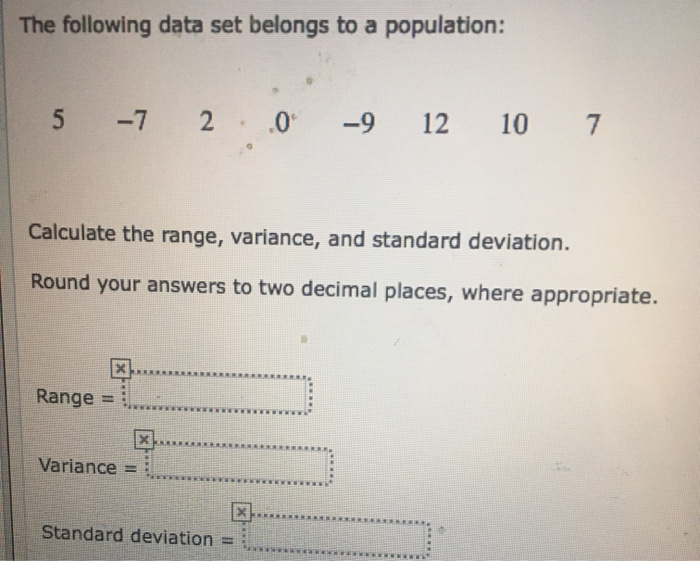 The following data set belongs to a population:

5 $-7$ 2 0 $-9$ 12 10 7

Calculate the range, variance, and standard deviation.

Round your answers to two decimal places, where appropriate.

Range =

Variance =

Standard deviation =